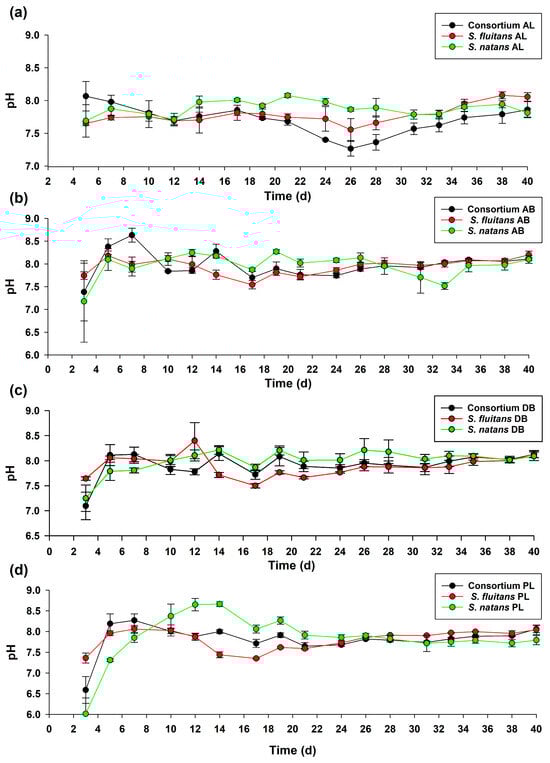 (a)

Consortium AL
S. fluitans AL
S. natans AL

pH
9.0
8.5
8.0
7.5
7.0
2 4 6 8 10 12 14 16 18 20 22 24 26 28 30 32 34 36 38 40
Time (d)

(b)

Consortium AB
S. fluitans AB
S. natans AB

pH
9.0
8.5
8.0
7.5
7.0
6.5
6.0
0 2 4 6 8 10 12 14 16 18 20 22 24 26 28 30 32 34 36 38 40
Time (d)

(c)

Consortium DB
S. fluitans DB
S. natans DB

pH
9.0
8.5
8.0
7.5
7.0
6.5
0 2 4 6 8 10 12 14 16 18 20 22 24 26 28 30 32 34 36 38 40
Time (d)

(d)

Consortium PL
S. fluitans PL
S. natans PL

pH
9.0
8.5
8.0
7.5
7.0
6.5
6.0
0 2 4 6 8 10 12 14 16 18 20 22 24 26 28 30 32 34 36 38 40
Time (d)